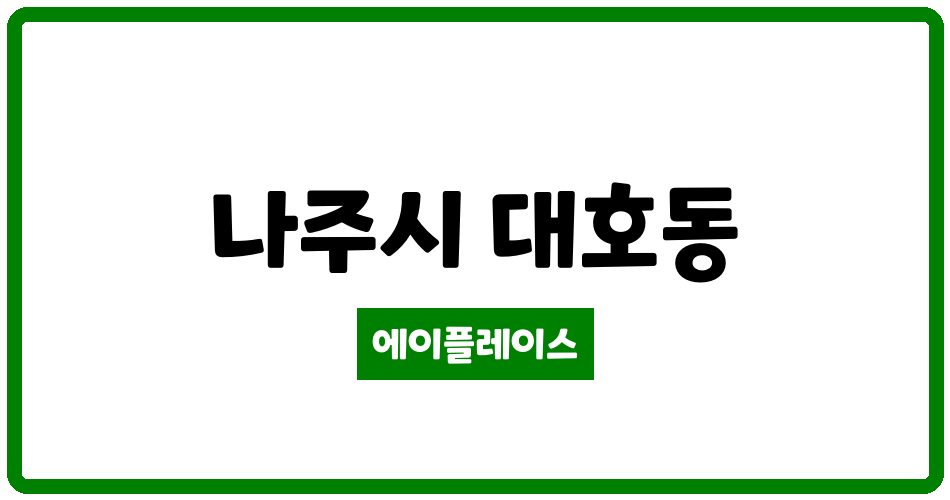 나주시 대호동

에이플레이스